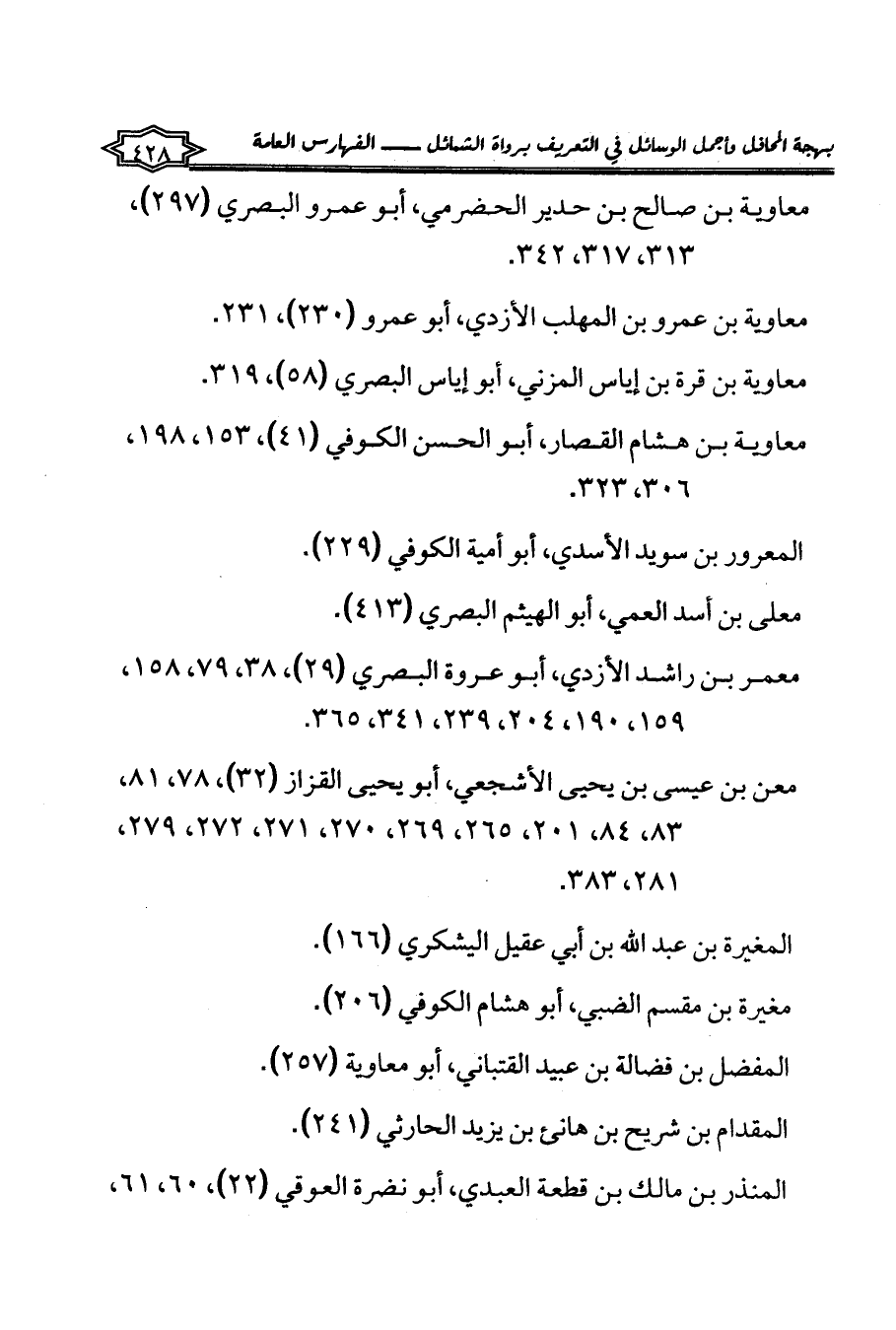 بهجة المحافل وأجمل الوسائل في التعريف برواة الشمائل ـــــ الفهارس العامة ٤٢٨

معاوية بن صالح بن حدير الحضرمي، أبو عمرو البصري (٢٩٧)، ٣١٣، ٣١٧، ٣٤٢.

معاوية بن عمرو بن المهلب الأزدي، أبو عمرو (٢٣٠)، ٢٣١.

معاوية بن قرة بن إياس المزني، أبو إياس البصري (٥٨)، ٣١٩.

معاوية بن هشام القصار، أبو الحسن الكوفي (٤١)، ١٥٣، ١٩٨، ٣٠٦، ٣٢٣.

المعرور بن سويد الأسدي، أبو أمية الكوفي (٢٢٩).

معلى بن أسد العمي، أبو الهيثم البصري (٤١٣).

معمر بن راشد الأزدي، أبو عروة البصري (٢٩)، ٣٨، ٧٩، ١٥٨، ١٥٩، ١٩٠، ٢٠٤، ٢٣٩، ٣٤١، ٣٦٥.

معن بن عيسى بن يحيى الأشجعي، أبو يحيى القزاز (٣٢)، ٧٨، ٨١، ٨٣، ٨٤، ٢٠١، ٢٦٥، ٢٦٩، ٢٧٠، ٢٧١، ٢٧٢، ٢٧٩، ٢٨١، ٣٨٣.

المغيرة بن عبد الله بن أبي عقيل اليشكري (١٦٦).

مغيرة بن مقسم الضبي، أبو هشام الكوفي (٢٠٦).

المفضل بن فضالة بن عبيد القتباني، أبو معاوية (٢٥٧).

المقدام بن شريح بن هانئ بن يزيد الحارثي (٢٤١).

المنذر بن مالك بن قطعة العبدي، أبو نضرة العوقي (٢٢)، ٦٠، ٦١،